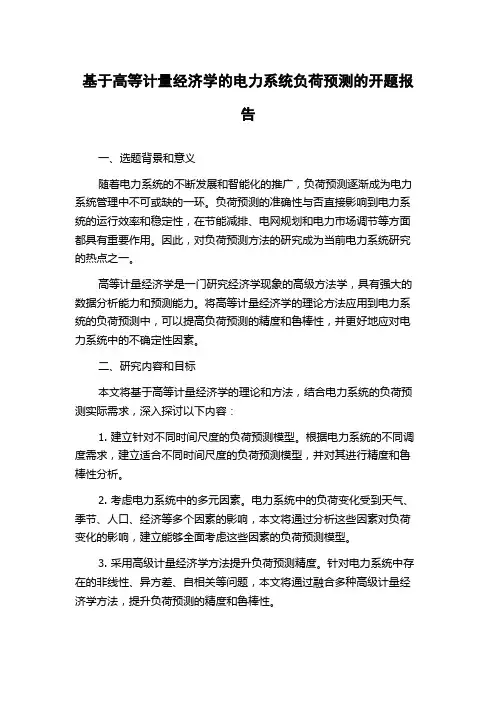 基于高等计量经济学的电力系统负荷预测的开题报告

一、选题背景和意义

随着电力系统的不断发展和智能化的推广，负荷预测逐渐成为电力系统管理中不可或缺的一环。负荷预测的准确性与否直接影响到电力系统的运行效率和稳定性，在节能减排、电网规划和电力市场调节等方面都具有重要作用。因此，对负荷预测方法的研究成为当前电力系统研究的热点之一。

高等计量经济学是一门研究经济学现象的高级方法学，具有强大的数据分析能力和预测能力。将高等计量经济学的理论方法应用到电力系统的负荷预测中，可以提高负荷预测的精度和鲁棒性，并更好地应对电力系统中的不确定性因素。

二、研究内容和目标

本文将基于高等计量经济学的理论和方法，结合电力系统的负荷预测实际需求，深入探讨以下内容：

1. 建立针对不同时间尺度的负荷预测模型。根据电力系统的不同调度需求，建立适合不同时间尺度的负荷预测模型，并对其进行精度和鲁棒性分析。

2. 考虑电力系统中的多元因素。电力系统中的负荷变化受到天气、季节、人口、经济等多个因素的影响，本文将通过分析这些因素对负荷变化的影响，建立能够全面考虑这些因素的负荷预测模型。

3. 采用高级计量经济学方法提升负荷预测精度。针对电力系统中存在的非线性、异方差、自相关等问题，本文将通过融合多种高级计量经济学方法，提升负荷预测的精度和鲁棒性。